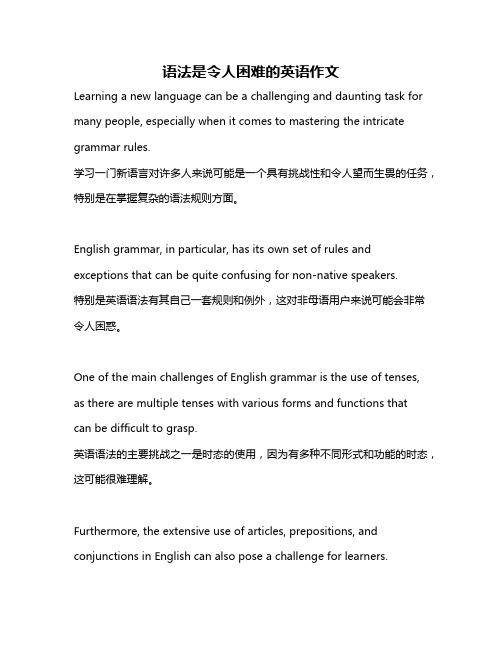 语法是令人困难的英语作文

Learning a new language can be a challenging and daunting task for many people, especially when it comes to mastering the intricate grammar rules.
学习一门新语言对许多人来说可能是一个具有挑战性和令人望而生畏的任务，特别是在掌握复杂的语法规则方面。

English grammar, in particular, has its own set of rules and exceptions that can be quite confusing for non-native speakers.
特别是英语语法有其自己一套规则和例外，这对非母语用户来说可能会非常令人困惑。

One of the main challenges of English grammar is the use of tenses, as there are multiple tenses with various forms and functions that can be difficult to grasp.
英语语法的主要挑战之一是时态的使用，因为有多种不同形式和功能的时态，这可能很难理解。

Furthermore, the extensive use of articles, prepositions, and conjunctions in English can also pose a challenge for learners.